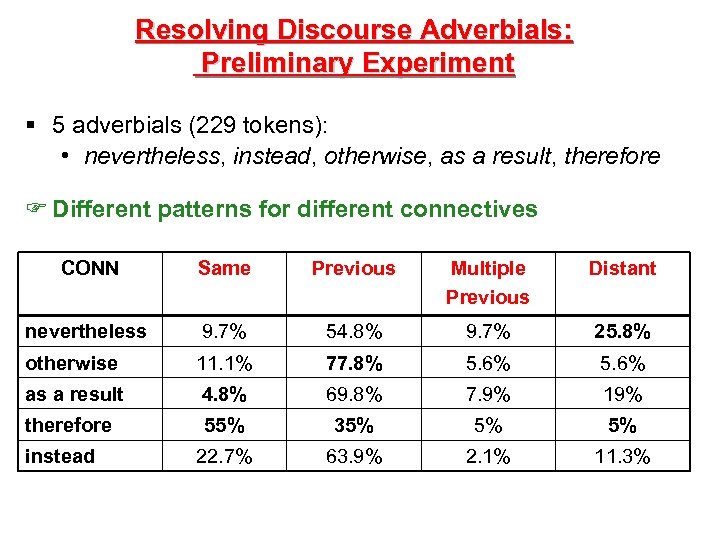 Resolving Discourse Adverbials: Preliminary Experiment

▪ 5 adverbials (229 tokens):
• nevertheless, instead, otherwise, as a result, therefore

☞ Different patterns for different connectives

| CONN | Same | Previous | Multiple Previous | Distant |
|---|---|---|---|---|
| nevertheless | 9.7% | 54.8% | 9.7% | 25.8% |
| otherwise | 11.1% | 77.8% | 5.6% | 5.6% |
| as a result | 4.8% | 69.8% | 7.9% | 19% |
| therefore | 55% | 35% | 5% | 5% |
| instead | 22.7% | 63.9% | 2.1% | 11.3% |